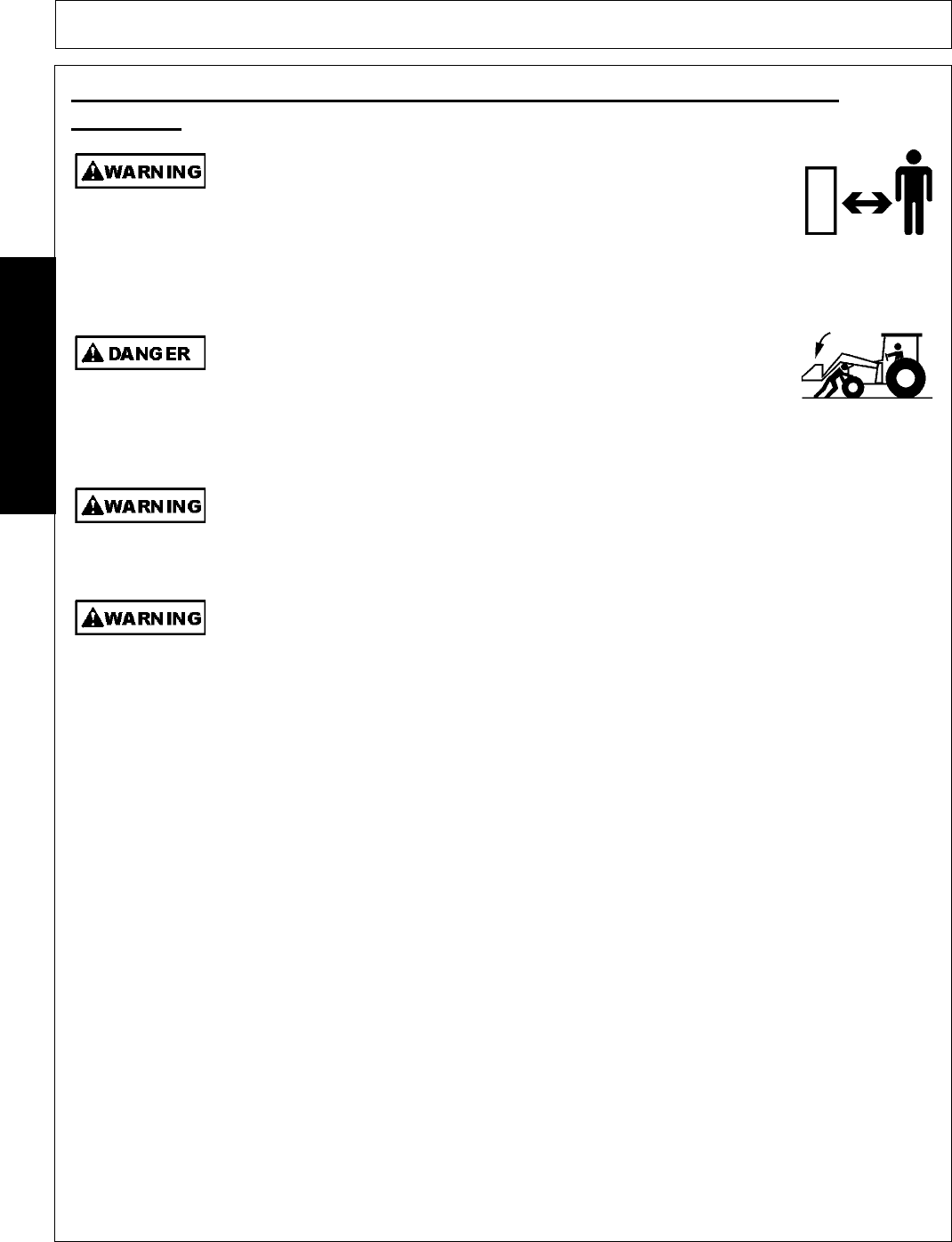 WARNING

DANGER

WARNING

WARNING